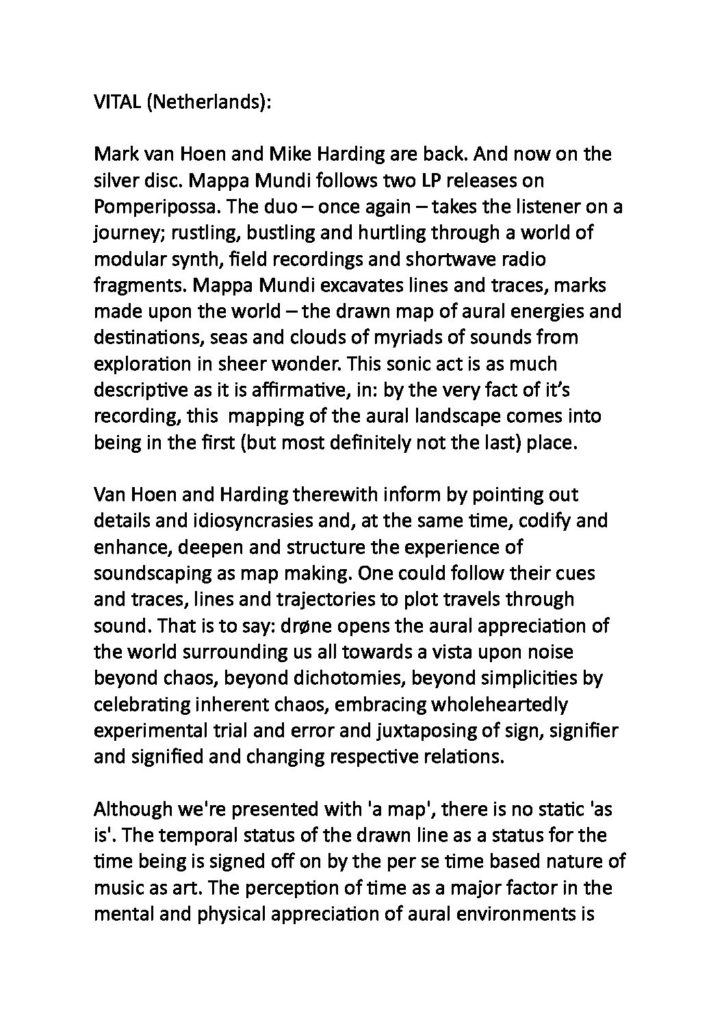 VITAL (Netherlands):

Mark van Hoen and Mike Harding are back. And now on the silver disc. Mappa Mundi follows two LP releases on Pomperipossa. The duo – once again – takes the listener on a journey; rustling, bustling and hurtling through a world of modular synth, field recordings and shortwave radio fragments. Mappa Mundi excavates lines and traces, marks made upon the world – the drawn map of aural energies and destinations, seas and clouds of myriads of sounds from exploration in sheer wonder. This sonic act is as much descriptive as it is affirmative, in: by the very fact of it's recording, this mapping of the aural landscape comes into being in the first (but most definitely not the last) place.

Van Hoen and Harding therewith inform by pointing out details and idiosyncrasies and, at the same time, codify and enhance, deepen and structure the experience of soundscaping as map making. One could follow their cues and traces, lines and trajectories to plot travels through sound. That is to say: drøne opens the aural appreciation of the world surrounding us all towards a vista upon noise beyond chaos, beyond dichotomies, beyond simplicities by celebrating inherent chaos, embracing wholeheartedly experimental trial and error and juxtaposing of sign, signifier and signified and changing respective relations.

Although we're presented with 'a map', there is no static 'as is'. The temporal status of the drawn line as a status for the time being is signed off on by the per se time based nature of music as art. The perception of time as a major factor in the mental and physical appreciation of aural environments is